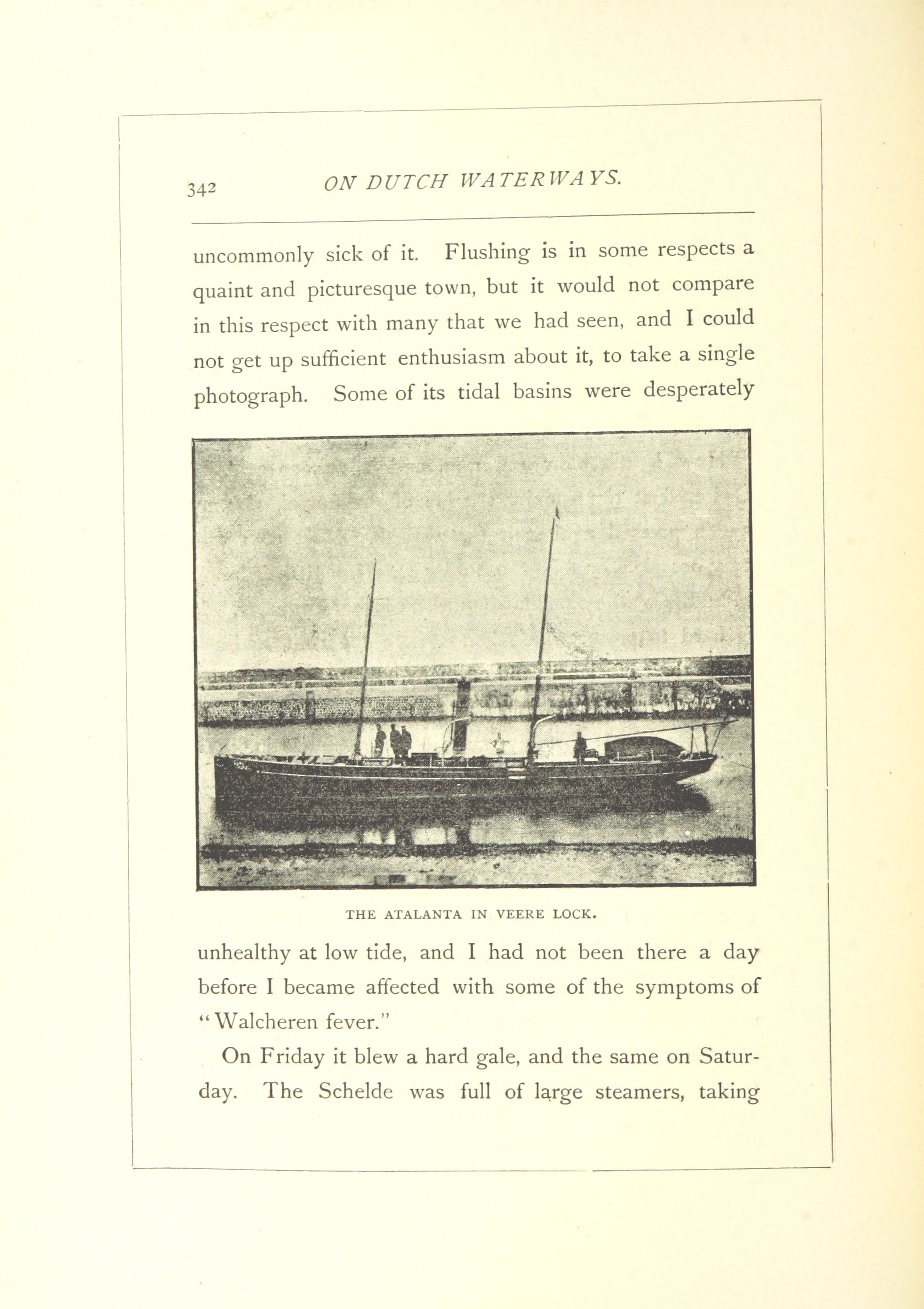 342 ON DUTCH WATERWAYS.

uncommonly sick of it. Flushing is in some respects a quaint and picturesque town, but it would not compare in this respect with many that we had seen, and I could not get up sufficient enthusiasm about it, to take a single photograph. Some of its tidal basins were desperately

THE ATALANTA IN VEERE LOCK.

unhealthy at low tide, and I had not been there a day before I became affected with some of the symptoms of "Walcheren fever."

On Friday it blew a hard gale, and the same on Saturday. The Schelde was full of large steamers, taking